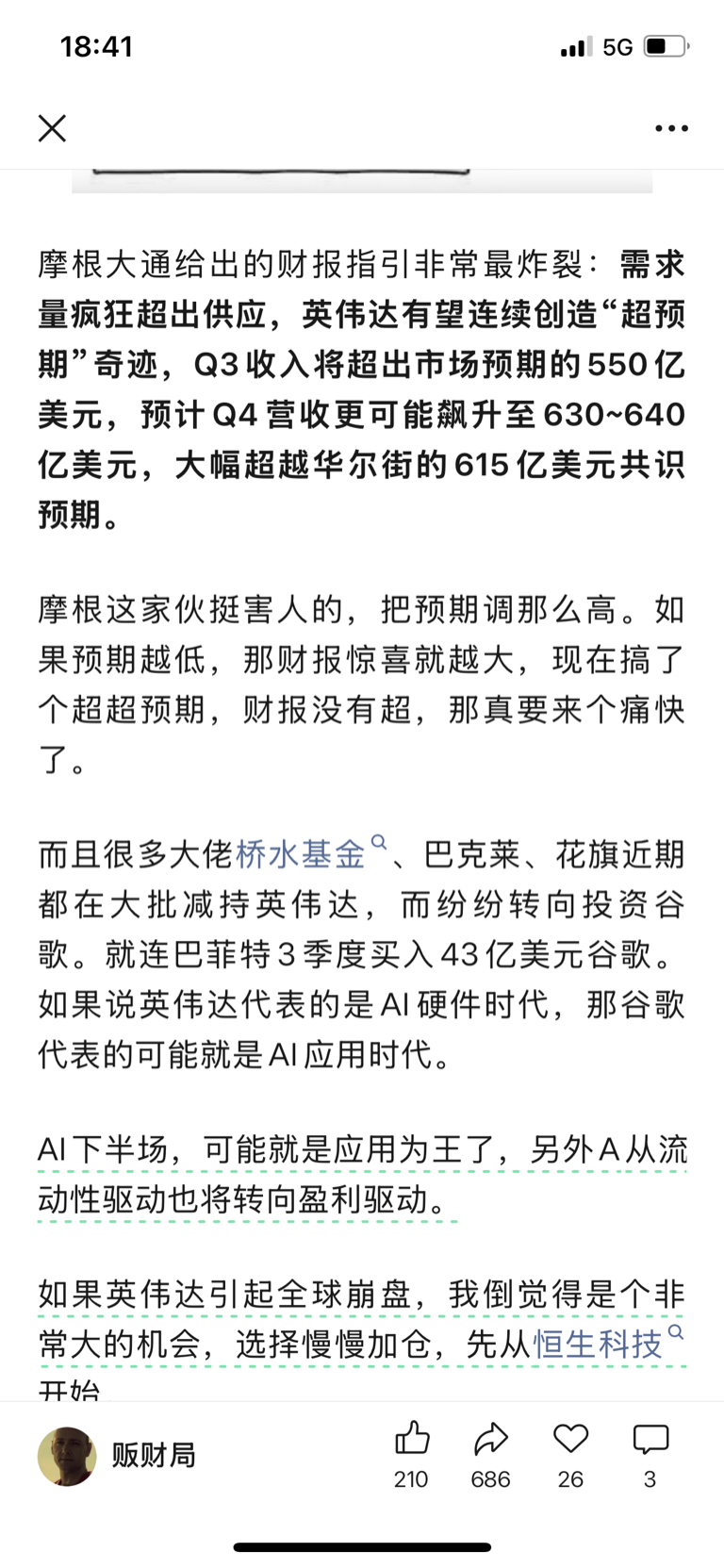 18:41
5G

摩根大通给出的财报指引非常最炸裂：需求量疯狂超出供应，英伟达有望连续创造“超预期”奇迹，Q3收入将超出市场预期的550亿美元，预计Q4营收更可能飙升至630~640亿美元，大幅超越华尔街的615亿美元共识预期。

摩根这家伙挺害人的，把预期调那么高。如果预期越低，那财报惊喜就越大，现在搞了个超超预期，财报没有超，那真要来个痛快了。

而且很多大佬桥水基金、巴克莱、花旗近期都在大批减持英伟达，而纷纷转向投资谷歌。就连巴菲特3季度买入43亿美元谷歌。如果说英伟达代表的是AI硬件时代，那谷歌代表的可能就是AI应用时代。

AI下半场，可能就是应用为王了，另外A从流动性驱动也将转向盈利驱动。

如果英伟达引起全球崩盘，我倒觉得是个非常大的机会，选择慢慢加仓，先从恒生科技开始

贩财局
210
686
26
3